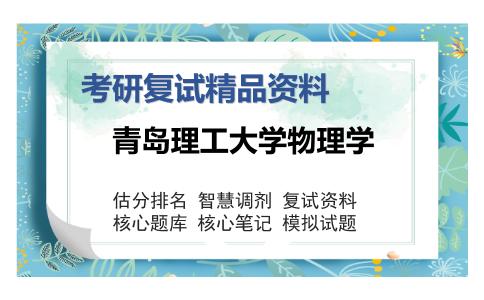 考研复试精品资料

青岛理工大学物理学

估分排名 智慧调剂 复试资料
核心题库 核心笔记 模拟试题